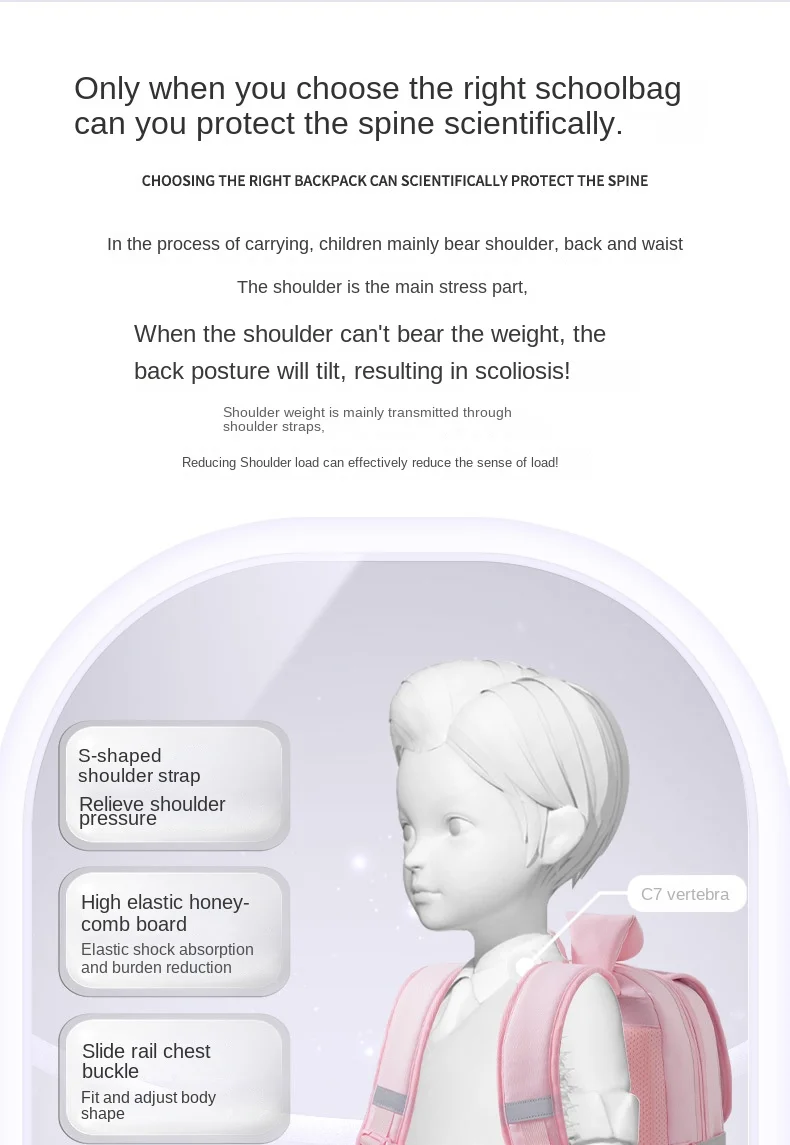 Only when you choose the right schoolbag can you protect the spine scientifically.

CHOOSING THE RIGHT BACKPACK CAN SCIENTIFICALLY PROTECT THE SPINE

In the process of carrying, children mainly bear shoulder, back and waist

The shoulder is the main stress part,

When the shoulder can't bear the weight, the back posture will tilt, resulting in scoliosis!

Shoulder weight is mainly transmitted through shoulder straps,

Reducing Shoulder load can effectively reduce the sense of load!

S-shaped shoulder strap

Relieve shoulder pressure

High elastic honeycomb board

Elastic shock absorption and burden reduction

Slide rail chest buckle

Fit and adjust body shape

C7 vertebra